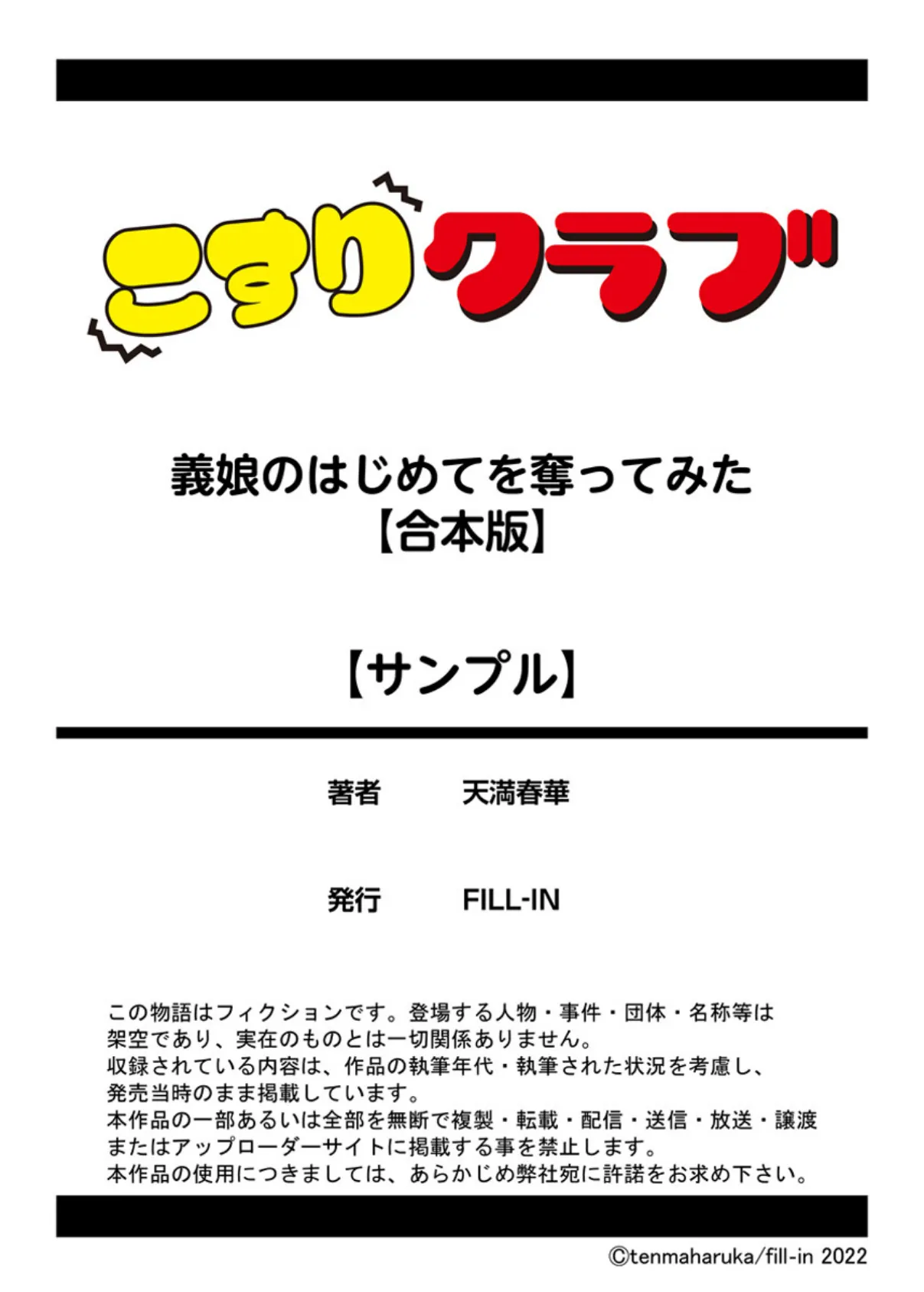 こすりクラブ

義娘のはじめてを奪ってみた
【合本版】

【サンプル】

著者　天満春華

発行　FILL-IN

この物語はフィクションです。登場する人物・事件・団体・名称等は架空であり、実在のものとは一切関係ありません。
収録されている内容は、作品の執筆年代・執筆された状況を考慮し、発売当時のまま掲載しています。
本作品の一部あるいは全部を無断で複製・転載・配信・送信・放送・譲渡またはアップローダーサイトに掲載する事を禁止します。
本作品の使用につきましては、あらかじめ弊社宛に許諾をお求め下さい。

©tenmaharuka/fill-in 2022